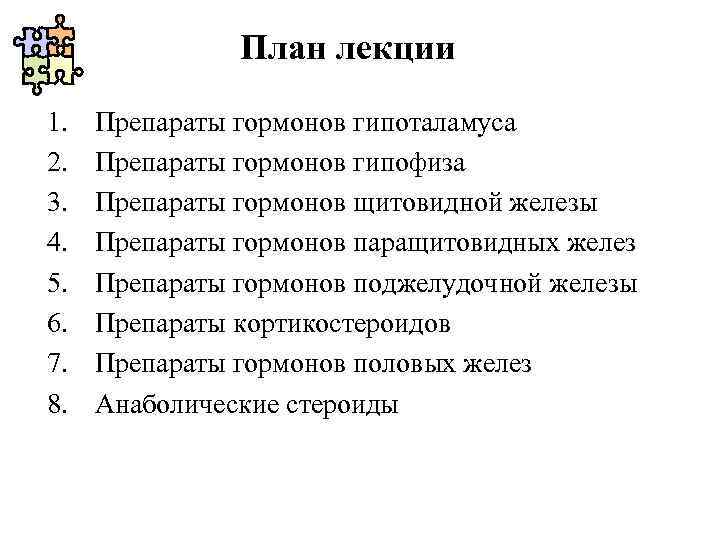 План лекции

1. Препараты гормонов гипоталамуса
2. Препараты гормонов гипофиза
3. Препараты гормонов щитовидной железы
4. Препараты гормонов паращитовидных желез
5. Препараты гормонов поджелудочной железы
6. Препараты кортикостероидов
7. Препараты гормонов половых желез
8. Анаболические стероиды